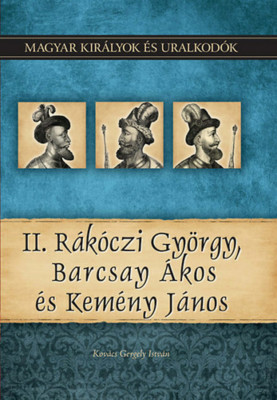 MAGYAR KIRÁLYOK ÉS URALKODÓK

II. Rákóczi György, Barcsay Ákos és Kemény János

Kovács Gergely István